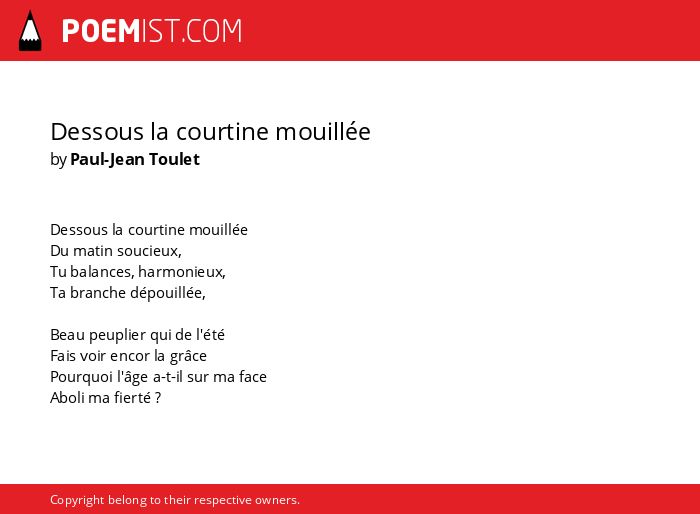 POEMIST.COM

Dessous la courtine mouillée
by Paul-Jean Toulet

Dessous la courtine mouillée
Du matin soucieux,
Tu balances, harmonieux,
Ta branche dépouillée,

Beau peuplier qui de l'été
Fais voir encor la grâce
Pourquoi l'âge a-t-il sur ma face
Aboli ma fierté ?

Copyright belong to their respective owners.